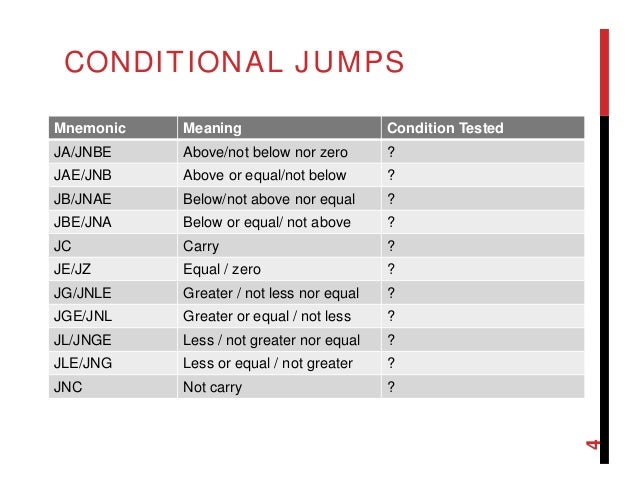 CONDITIONAL JUMPS

| Mnemonic | Meaning | Condition Tested |
|---|---|---|
| JA/JNBE | Above/not below nor zero | ? |
| JAE/JNB | Above or equal/not below | ? |
| JB/JNAE | Below/not above nor equal | ? |
| JBE/JNA | Below or equal/ not above | ? |
| JC | Carry | ? |
| JE/JZ | Equal / zero | ? |
| JG/JNLE | Greater / not less nor equal | ? |
| JGE/JNL | Greater or equal / not less | ? |
| JL/JNGE | Less / not greater nor equal | ? |
| JLE/JNG | Less or equal / not greater | ? |
| JNC | Not carry | ? |

4